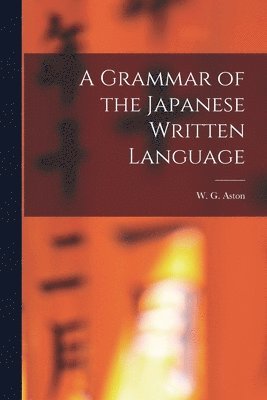 A Grammar of the Japanese Written Language

W. G. Aston